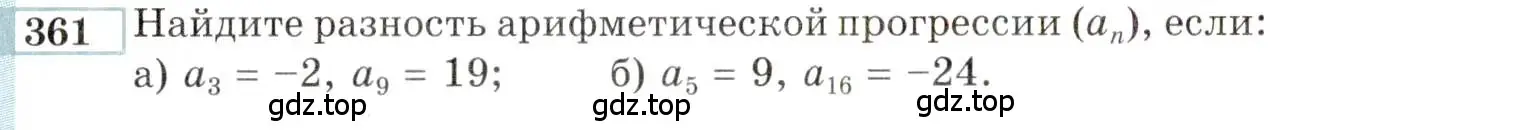 361 Найдите разность арифметической прогрессии $(a_n)$, если:

а) $a_3 = -2$, $a_9 = 19$; б) $a_5 = 9$, $a_{16} = -24$.

gdz.top gdz.top gdz.top